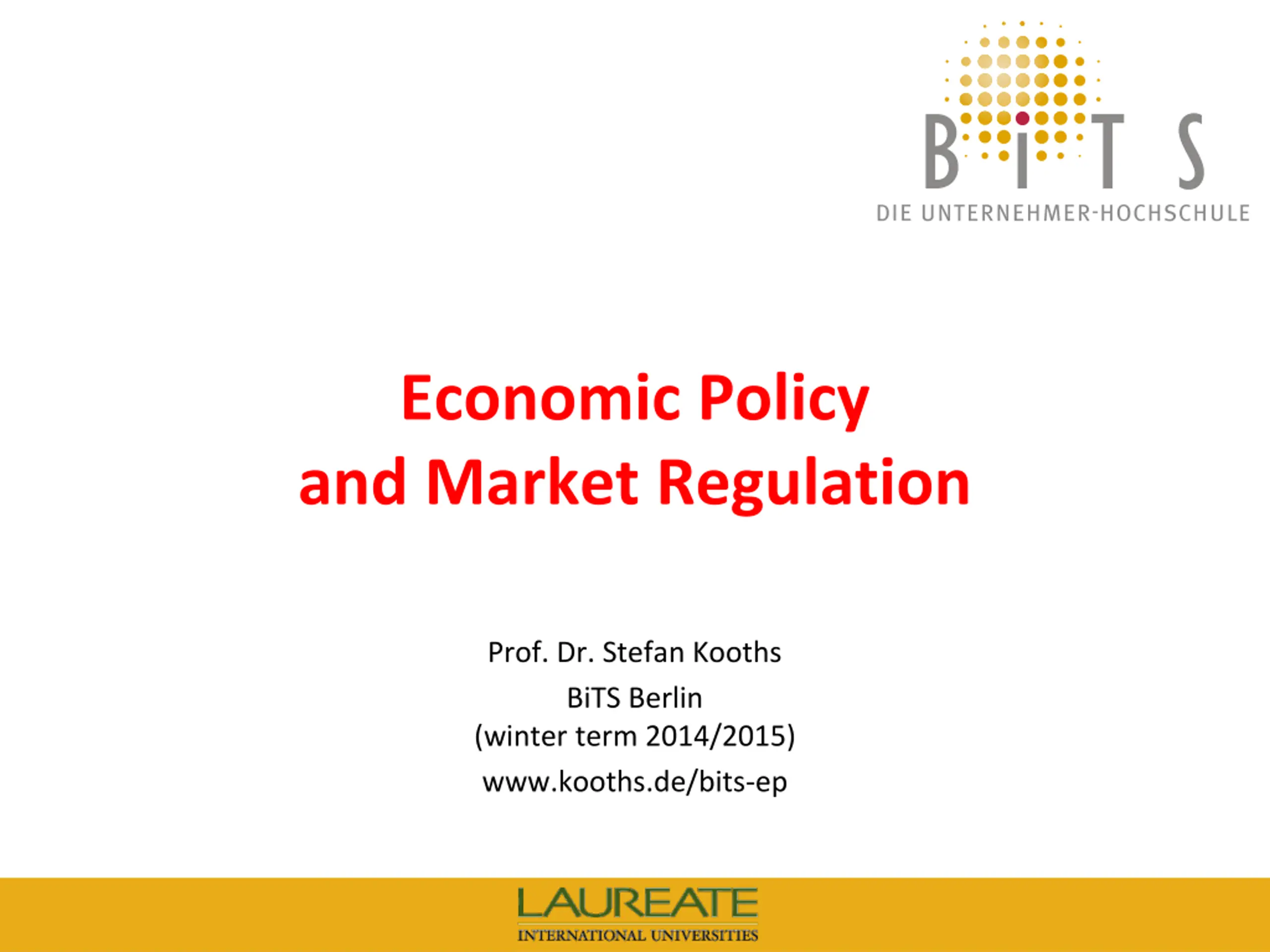 BiTS
DIE UNTERNEHMER-HOCHSCHULE

Economic Policy
and Market Regulation

Prof. Dr. Stefan Kooths
BiTS Berlin
(winter term 2014/2015)
www.kooths.de/bits-ep

LAUREATE
INTERNATIONAL UNIVERSITIES